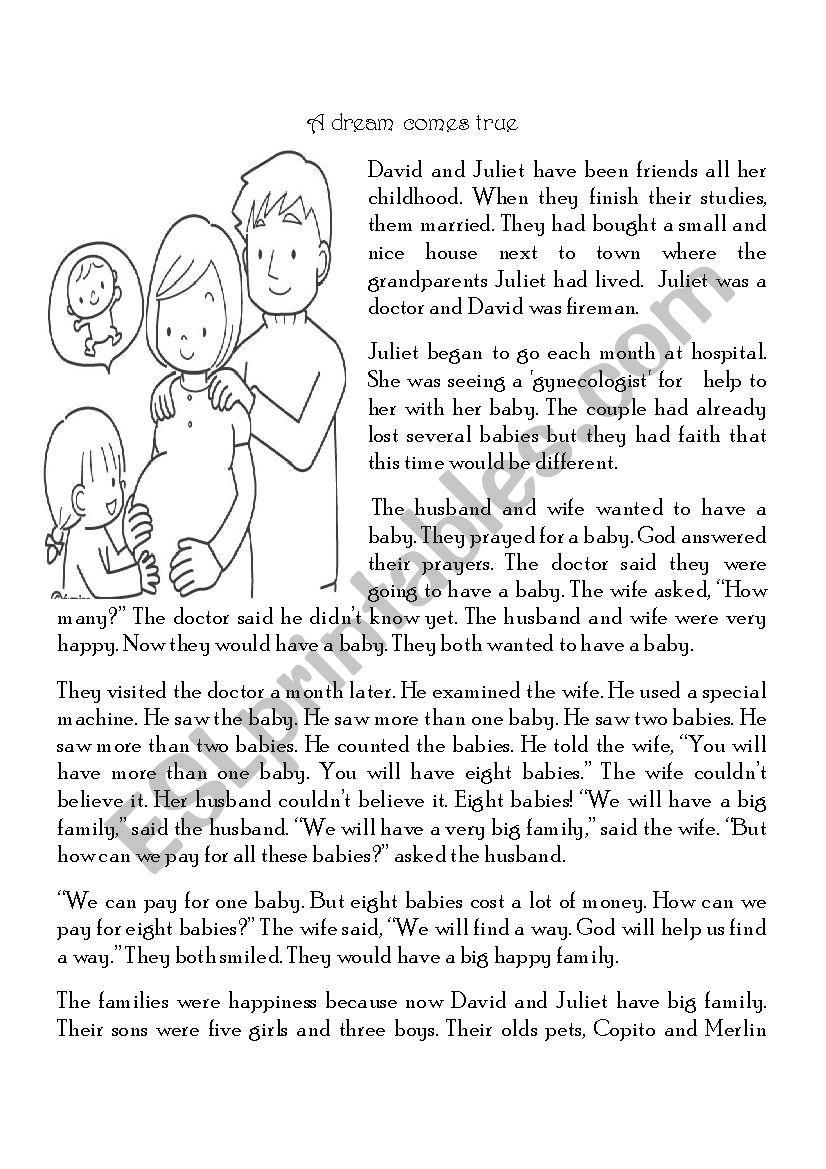 A dream comes true

David and Juliet have been friends all her childhood. When they finish their studies, them married. They had bought a small and nice house next to town where the grandparents Juliet had lived. Juliet was a doctor and David was fireman.

Juliet began to go each month at hospital. She was seeing a 'gynecologist' for help to her with her baby. The couple had already lost several babies but they had faith that this time would be different.

The husband and wife wanted to have a baby. They prayed for a baby. God answered their prayers. The doctor said they were going to have a baby. The wife asked, "How many?" The doctor said he didn't know yet. The husband and wife were very happy. Now they would have a baby. They both wanted to have a baby.

They visited the doctor a month later. He examined the wife. He used a special machine. He saw the baby. He saw more than one baby. He saw two babies. He saw more than two babies. He counted the babies. He told the wife, "You will have more than one baby. You will have eight babies." The wife couldn't believe it. Her husband couldn't believe it. Eight babies! "We will have a big family," said the husband. "We will have a very big family," said the wife. "But how can we pay for all these babies?" asked the husband.

"We can pay for one baby. But eight babies cost a lot of money. How can we pay for eight babies?" The wife said, "We will find a way. God will help us find a way." They both smiled. They would have a big happy family.

The families were happiness because now David and Juliet have big family. Their sons were five girls and three boys. Their olds pets, Copito and Merlin

ESLprintables.com